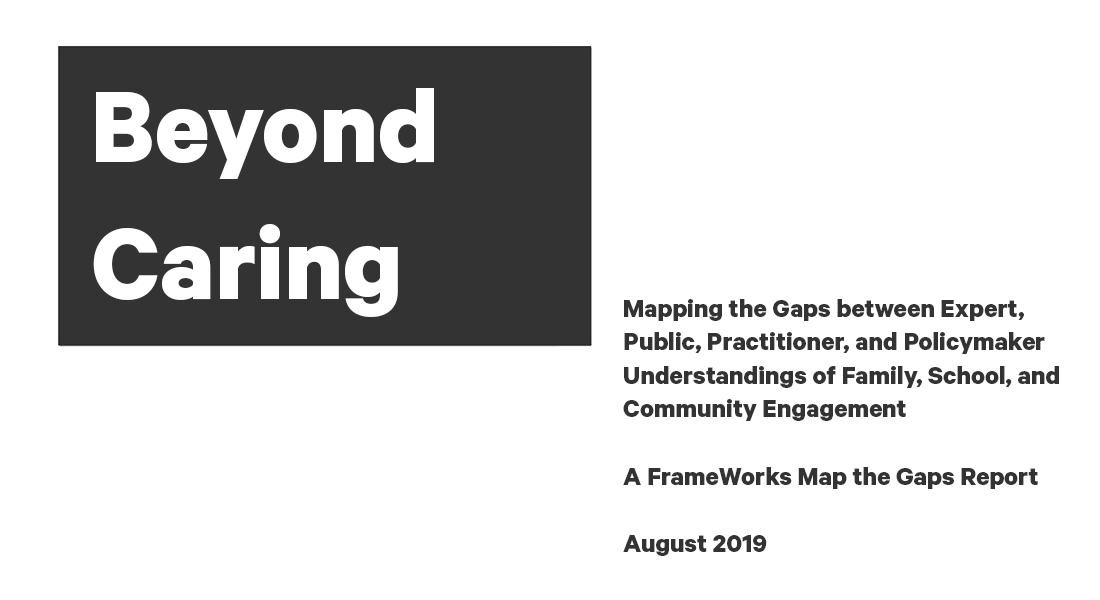 Beyond Caring

Mapping the Gaps between Expert, Public, Practitioner, and Policymaker Understandings of Family, School, and Community Engagement

A FrameWorks Map the Gaps Report

August 2019